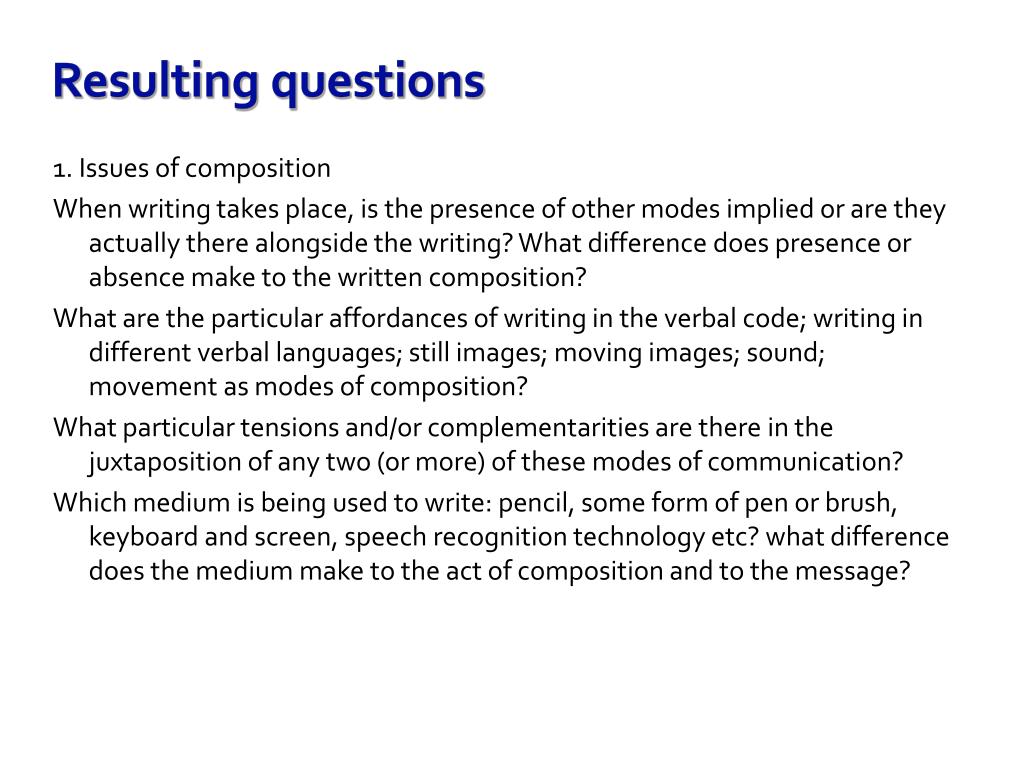 Resulting questions

1. Issues of composition

When writing takes place, is the presence of other modes implied or are they actually there alongside the writing? What difference does presence or absence make to the written composition?

What are the particular affordances of writing in the verbal code; writing in different verbal languages; still images; moving images; sound; movement as modes of composition?

What particular tensions and/or complementarities are there in the juxtaposition of any two (or more) of these modes of communication?

Which medium is being used to write: pencil, some form of pen or brush, keyboard and screen, speech recognition technology etc? what difference does the medium make to the act of composition and to the message?